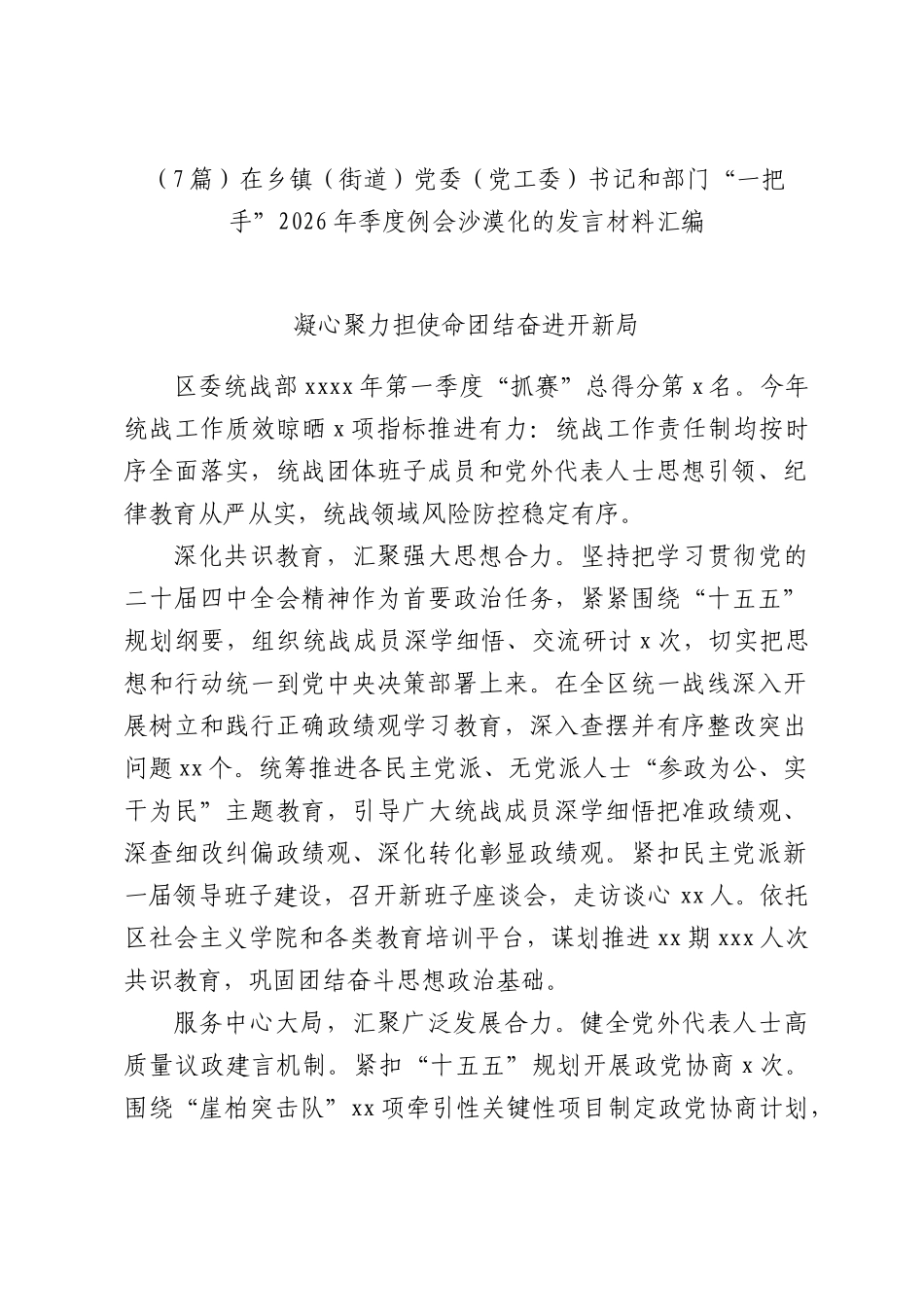 （7篇）在乡镇（街道）党委（党工委）书记和部门“一把手”2026年季度例会沙漠化的发言材料汇编

凝心聚力担使命团结奋进开新局

区委统战部xxxx年第一季度“抓赛”总得分第x名。今年统战工作质效晾晒x项指标推进有力：统战工作责任制均按时序全面落实，统战团体班子成员和党外代表人士思想引领、纪律教育从严从实，统战领域风险防控稳定有序。

深化共识教育，汇聚强大思想合力。坚持把学习贯彻党的二十届四中全会精神作为首要政治任务，紧紧围绕“十五五”规划纲要，组织统战成员深学细悟、交流研讨x次，切实把思想和行动统一到党中央决策部署上来。在全区统一战线深入开展树立和践行正确政绩观学习教育，深入查摆并有序整改突出问题xx个。统筹推进各民主党派、无党派人士“参政为公、实干为民”主题教育，引导广大统战成员深学细悟把准政绩观、深查细改纠偏政绩观、深化转化彰显政绩观。紧扣民主党派新一届领导班子建设，召开新班子座谈会，走访谈心xx人。依托区社会主义学院和各类教育培训平台，谋划推进xx期xxx人次共识教育，巩固团结奋斗思想政治基础。

服务中心大局，汇聚广泛发展合力。健全党外代表人士高质量议政建言机制。紧扣“十五五”规划开展政党协商x次。围绕“崖柏突击队”xx项牵引性关键性项目制定政党协商计划，